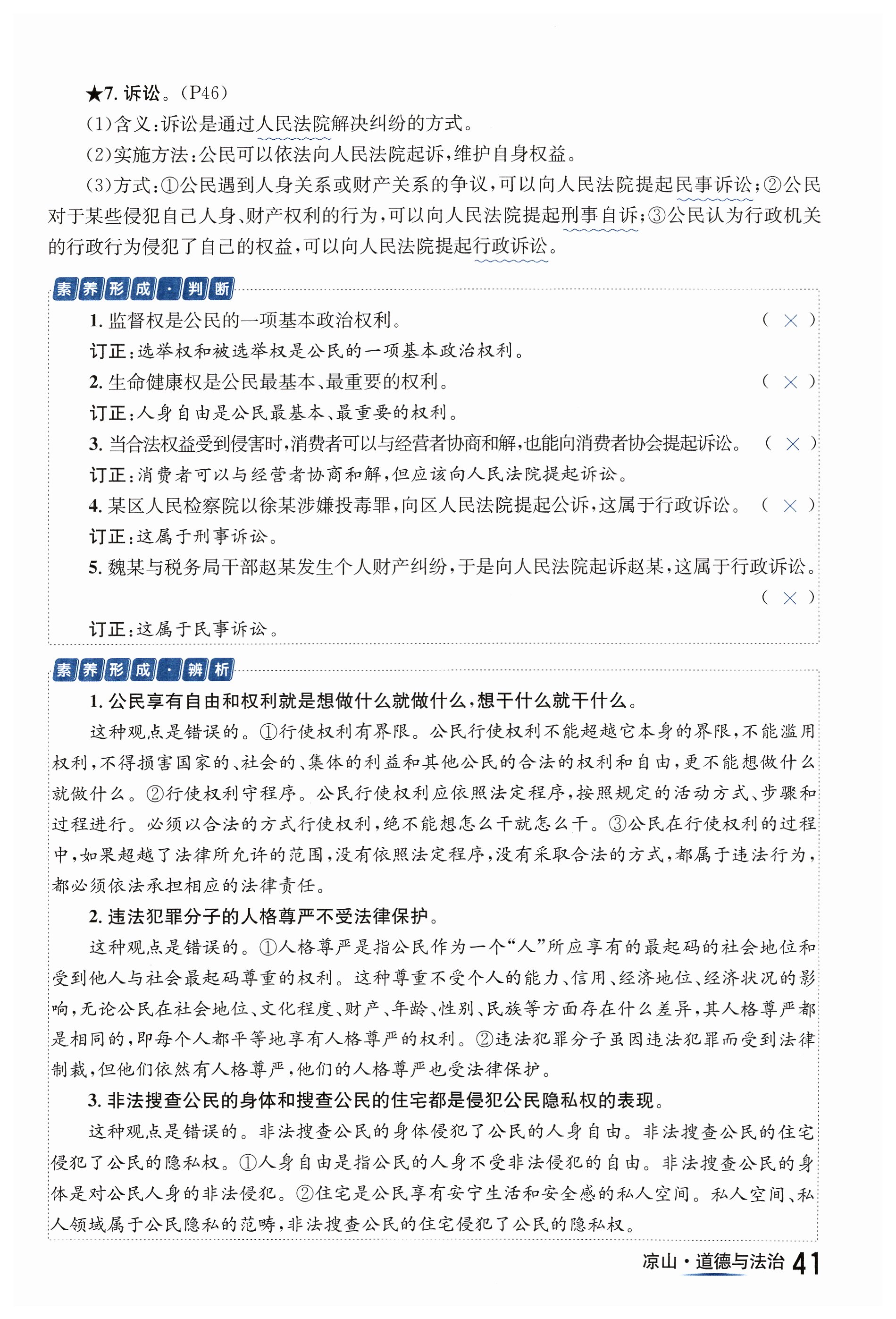 ★7. 诉讼。(P46)

(1)含义:诉讼是通过人民法院解决纠纷的方式。

(2)实施方法:公民可以依法向人民法院起诉,维护自身权益。

(3)方式:①公民遇到人身关系或财产关系的争议,可以向人民法院提起民事诉讼;②公民对于某些侵犯自己人身、财产权利的行为,可以向人民法院提起刑事自诉;③公民认为行政机关的行政行为侵犯了自己的权益,可以向人民法院提起行政诉讼。

素养形成·判断

1. 监督权是公民的一项基本政治权利。 ( × )

订正:选举权和被选举权是公民的一项基本政治权利。

2. 生命健康权是公民最基本、最重要的权利。 ( × )

订正:人身自由是公民最基本、最重要的权利。

3. 当合法权益受到侵害时,消费者可以与经营者协商和解,也能向消费者协会提起诉讼。 ( × )

订正:消费者可以与经营者协商和解,但应该向人民法院提起诉讼。

4. 某区人民检察院以徐某涉嫌投毒罪,向区人民法院提起公诉,这属于行政诉讼。 ( × )

订正:这属于刑事诉讼。

5. 魏某与税务局干部赵某发生个人财产纠纷,于是向人民法院起诉赵某,这属于行政诉讼。 ( × )

订正:这属于民事诉讼。

素养形成·辨析

1. 公民享有自由和权利就是想做什么就做什么,想干什么就干什么。

这种观点是错误的。①行使权利有界限。公民行使权利不能超越它本身的界限,不能滥用权利,不得损害国家的、社会的、集体的利益和其他公民的合法的权利和自由,更不能想做什么就做什么。②行使权利守程序。公民行使权利应依照法定程序,按照规定的活动方式、步骤和过程进行。必须以合法的方式行使权利,绝不能想怎么干就怎么干。③公民在行使权利的过程中,如果超越了法律所允许的范围,没有依照法定程序,没有采取合法的方式,都属于违法行为,都必须依法承担相应的法律责任。

2. 违法犯罪分子的人格尊严不受法律保护。

这种观点是错误的。①人格尊严是指公民作为一个“人”所应享有的最起码的社会地位和受到他人与社会最起码尊重的权利。这种尊重不受个人的能力、信用、经济地位、经济状况的影响,无论公民在社会地位、文化程度、财产、年龄、性别、民族等方面存在什么差异,其人格尊严都是相同的,即每个人都平等地享有人格尊严的权利。②违法犯罪分子虽因违法犯罪而受到法律制裁,但他们依然有人格尊严,他们的人格尊严也受法律保护。

3. 非法搜查公民的身体和搜查公民的住宅都是侵犯公民隐私权的表现。

这种观点是错误的。非法搜查公民的身体侵犯了公民的人身自由。非法搜查公民的住宅侵犯了公民的隐私权。①人身自由是指公民的人身不受非法侵犯的自由。非法搜查公民的身体是对公民人身的非法侵犯。②住宅是公民享有安宁生活和安全感的私人空间。私人空间、私人领域属于公民隐私的范畴,非法搜查公民的住宅侵犯了公民的隐私权。

凉山·道德与法治 41